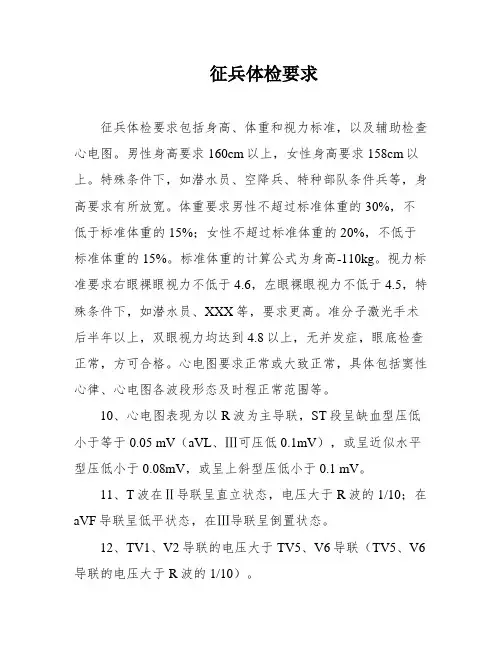 征兵体检要求

征兵体检要求包括身高、体重和视力标准，以及辅助检查心电图。男性身高要求 160cm 以上，女性身高要求 158cm 以上。特殊条件下，如潜水员、空降兵、特种部队条件兵等，身高要求有所放宽。体重要求男性不超过标准体重的 30%，不低于标准体重的 15%；女性不超过标准体重的 20%，不低于标准体重的 15%。标准体重的计算公式为身高-110kg。视力标准要求右眼裸眼视力不低于 4.6，左眼裸眼视力不低于 4.5，特殊条件下，如潜水员、XXX 等，要求更高。准分子激光手术后半年以上，双眼视力均达到 4.8 以上，无并发症，眼底检查正常，方可合格。心电图要求正常或大致正常，具体包括窦性心律、心电图各波段形态及时程正常范围等。

10、心电图表现为以 R 波为主导联，ST 段呈缺血型压低小于等于 0.05 mV（aVL、Ⅲ可压低 0.1mV），或呈近似水平型压低小于 0.08mV，或呈上斜型压低小于 0.1 mV。

11、T 波在Ⅱ导联呈直立状态，电压大于 R 波的 1/10；在 aVF 导联呈低平状态，在Ⅲ导联呈倒置状态。

12、TV1、V2 导联的电压大于 TV5、V6 导联（TV5、V6 导联的电压大于 R 波的 1/10）。